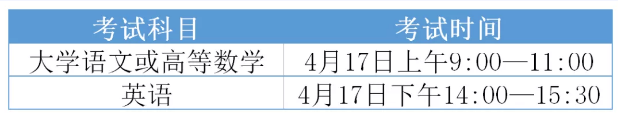 | 考试科目 | 考试时间 |
|---|---|
| 大学语文或高等数学 | 4月17日上午9:00—11:00 |
| 英语 | 4月17日下午14:00—15:30 |